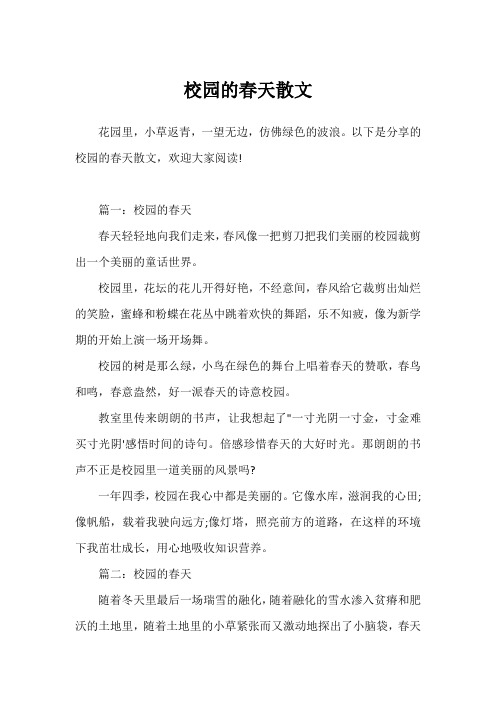 校园的春天散文

花园里，小草返青，一望无边，仿佛绿色的波浪。以下是分享的校园的春天散文，欢迎大家阅读!

篇一：校园的春天

春天轻轻地向我们走来，春风像一把剪刀把我们美丽的校园裁剪出一个美丽的童话世界。

校园里，花坛的花儿开得好艳，不经意间，春风给它裁剪出灿烂的笑脸，蜜蜂和粉蝶在花丛中跳着欢快的舞蹈，乐不知疲，像为新学期的开始上演一场开场舞。

校园的树是那么绿，小鸟在绿色的舞台上唱着春天的赞歌，春鸟和鸣，春意盎然，好一派春天的诗意校园。

教室里传来朗朗的书声，让我想起了"一寸光阴一寸金，寸金难买寸光阴'感悟时间的诗句。倍感珍惜春天的大好时光。那朗朗的书声不正是校园里一道美丽的风景吗?

一年四季，校园在我心中都是美丽的。它像水库，滋润我的心田;像帆船，载着我驶向远方;像灯塔，照亮前方的道路，在这样的环境下我茁壮成长，用心地吸收知识营养。

篇二：校园的春天

随着冬天里最后一场瑞雪的融化，随着融化的雪水渗入贫瘠和肥沃的土地里，随着土地里的小草紧张而又激动地探出了小脑袋，春天